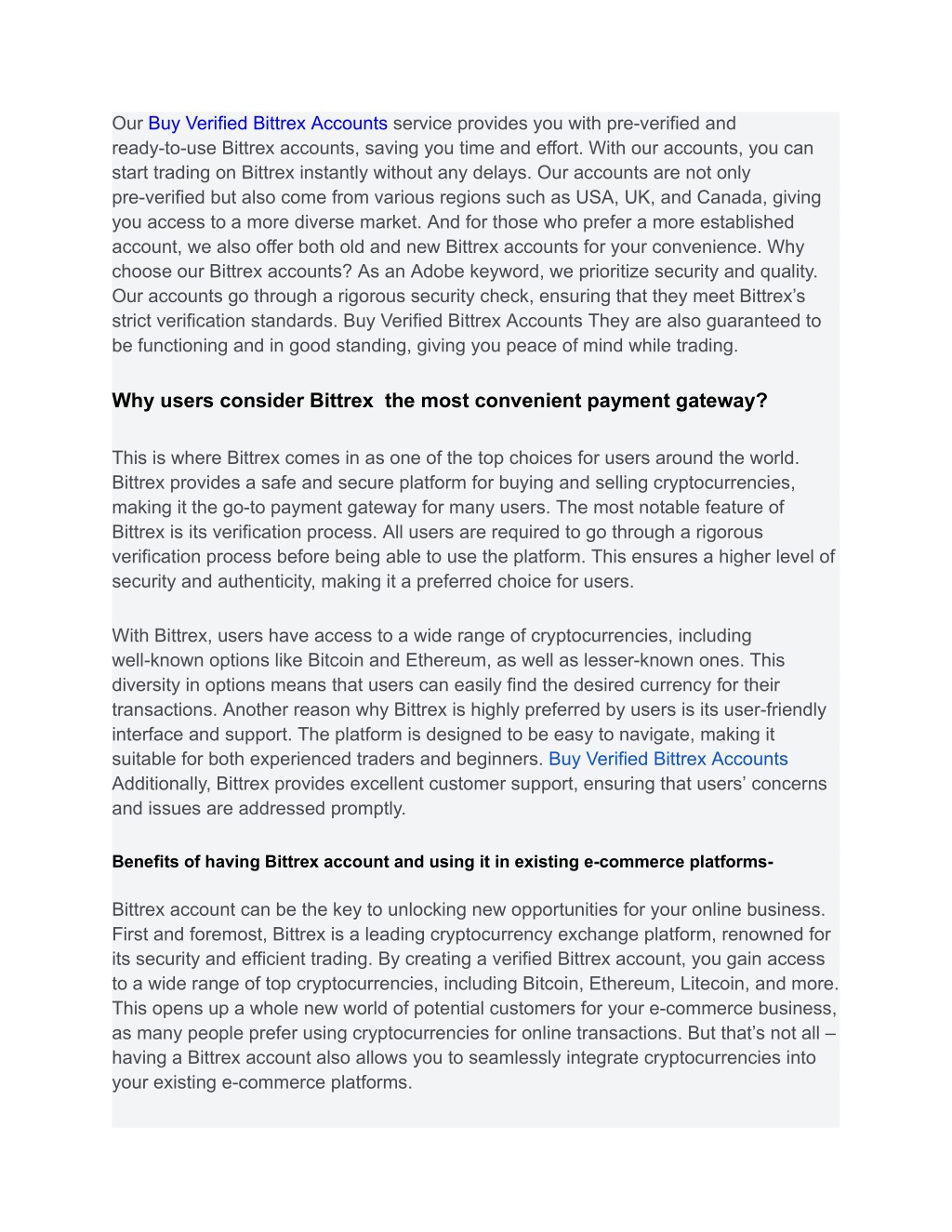 Our Buy Verified Bittrex Accounts service provides you with pre-verified and ready-to-use Bittrex accounts, saving you time and effort. With our accounts, you can start trading on Bittrex instantly without any delays. Our accounts are not only pre-verified but also come from various regions such as USA, UK, and Canada, giving you access to a more diverse market. And for those who prefer a more established account, we also offer both old and new Bittrex accounts for your convenience. Why choose our Bittrex accounts? As an Adobe keyword, we prioritize security and quality. Our accounts go through a rigorous security check, ensuring that they meet Bittrex's strict verification standards. Buy Verified Bittrex Accounts They are also guaranteed to be functioning and in good standing, giving you peace of mind while trading.

Why users consider Bittrex  the most convenient payment gateway?

This is where Bittrex comes in as one of the top choices for users around the world. Bittrex provides a safe and secure platform for buying and selling cryptocurrencies, making it the go-to payment gateway for many users. The most notable feature of Bittrex is its verification process. All users are required to go through a rigorous verification process before being able to use the platform. This ensures a higher level of security and authenticity, making it a preferred choice for users.

With Bittrex, users have access to a wide range of cryptocurrencies, including well-known options like Bitcoin and Ethereum, as well as lesser-known ones. This diversity in options means that users can easily find the desired currency for their transactions. Another reason why Bittrex is highly preferred by users is its user-friendly interface and support. The platform is designed to be easy to navigate, making it suitable for both experienced traders and beginners. Buy Verified Bittrex Accounts Additionally, Bittrex provides excellent customer support, ensuring that users' concerns and issues are addressed promptly.

Benefits of having Bittrex account and using it in existing e-commerce platforms-

Bittrex account can be the key to unlocking new opportunities for your online business. First and foremost, Bittrex is a leading cryptocurrency exchange platform, renowned for its security and efficient trading. By creating a verified Bittrex account, you gain access to a wide range of top cryptocurrencies, including Bitcoin, Ethereum, Litecoin, and more. This opens up a whole new world of potential customers for your e-commerce business, as many people prefer using cryptocurrencies for online transactions. But that's not all – having a Bittrex account also allows you to seamlessly integrate cryptocurrencies into your existing e-commerce platforms.